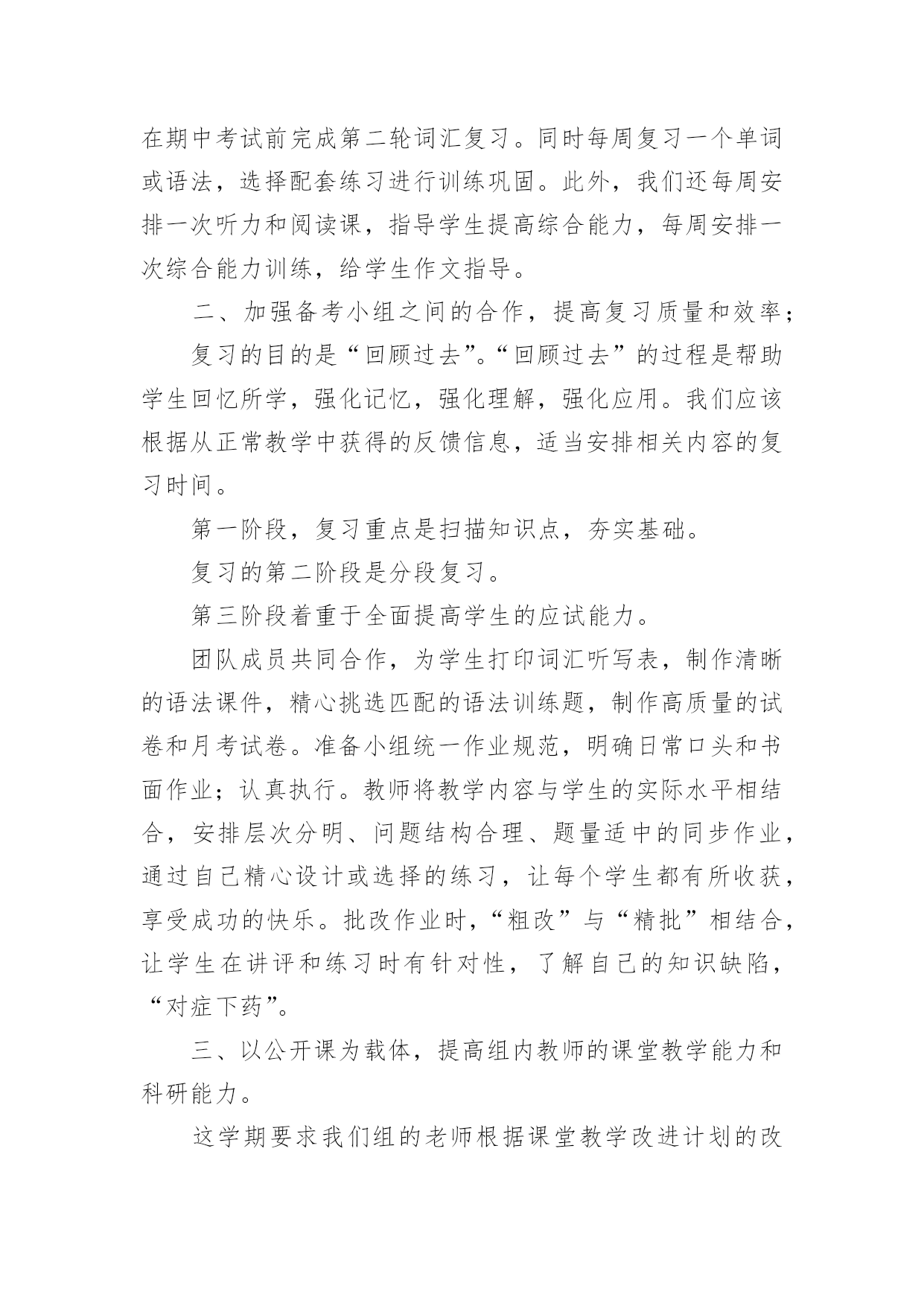 在期中考试前完成第二轮词汇复习。同时每周复习一个单词或语法，选择配套练习进行训练巩固。此外，我们还每周安排一次听力和阅读课，指导学生提高综合能力，每周安排一次综合能力训练，给学生作文指导。

二、加强备考小组之间的合作，提高复习质量和效率；

复习的目的是“回顾过去”。“回顾过去”的过程是帮助学生回忆所学，强化记忆，强化理解，强化应用。我们应该根据从正常教学中获得的反馈信息，适当安排相关内容的复习时间。

第一阶段，复习重点是扫描知识点，夯实基础。

复习的第二阶段是分段复习。

第三阶段着重于全面提高学生的应试能力。

团队成员共同合作，为学生打印词汇听写表，制作清晰的语法课件，精心挑选匹配的语法训练题，制作高质量的试卷和月考试卷。准备小组统一作业规范，明确日常口头和书面作业；认真执行。教师将教学内容与学生的实际水平相结合，安排层次分明、问题结构合理、题量适中的同步作业，通过自己精心设计或选择的练习，让每个学生都有所收获，享受成功的快乐。批改作业时，“粗改”与“精批”相结合，让学生在讲评和练习时有针对性，了解自己的知识缺陷，“对症下药”。

三、以公开课为载体，提高组内教师的课堂教学能力和科研能力。

这学期要求我们组的老师根据课堂教学改进计划的改